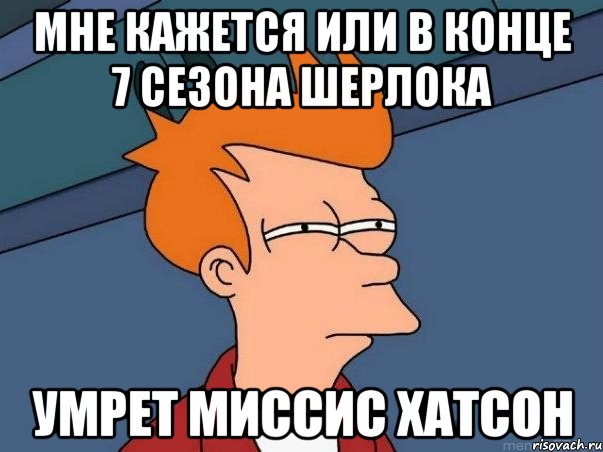 МНЕ КАЖЕТСЯ ИЛИ В КОНЦЕ 7 СЕЗОНА ШЕРЛОКА

УМРЕТ МИССИС ХАТСОН

risovach.ru